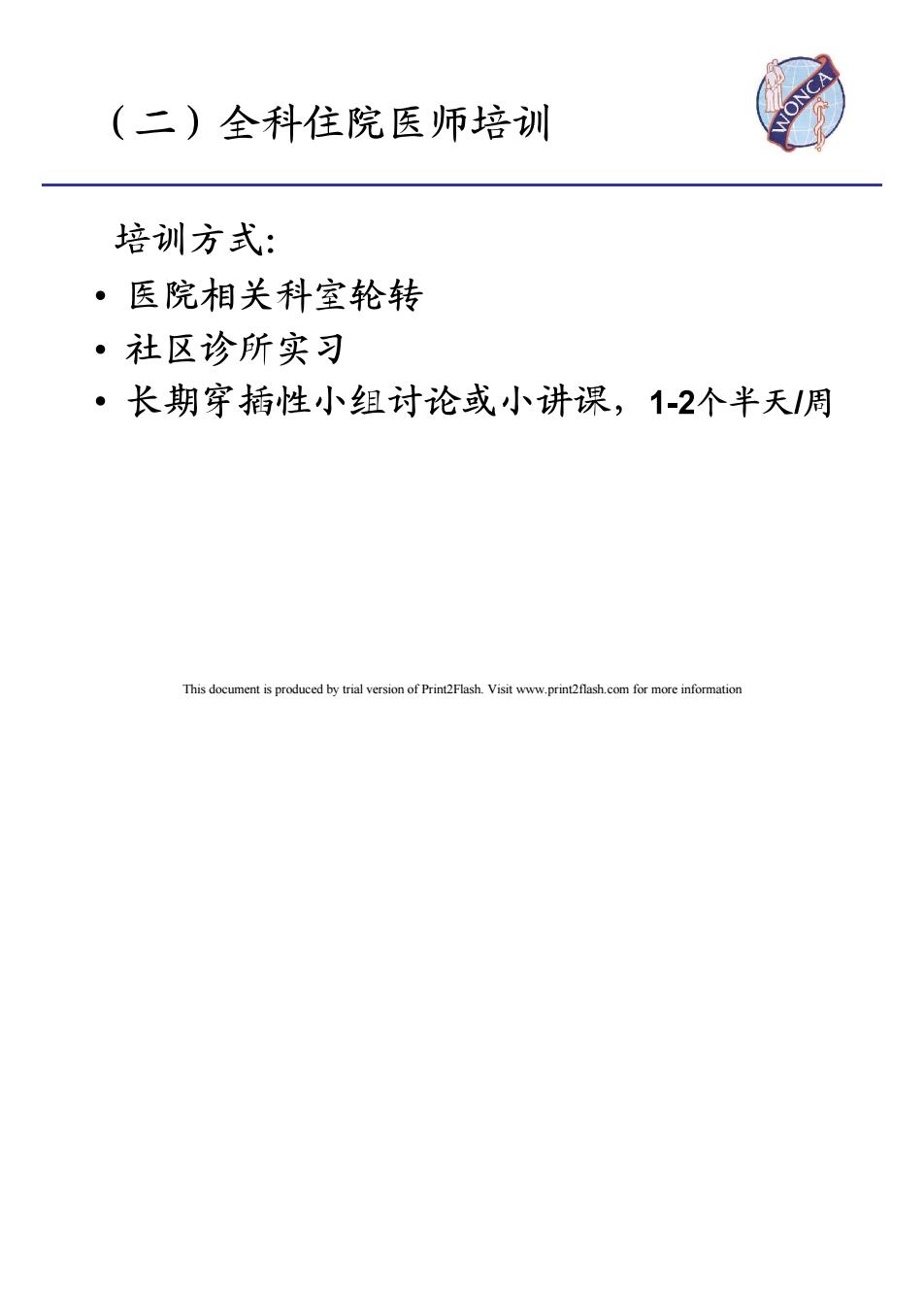 （二）全科住院医师培训

WONCA

培训方式:

• 医院相关科室轮转
• 社区诊所实习
• 长期穿插性小组讨论或小讲课，1-2个半天/周

This document is produced by trial version of Print2Flash. Visit www.print2flash.com for more information